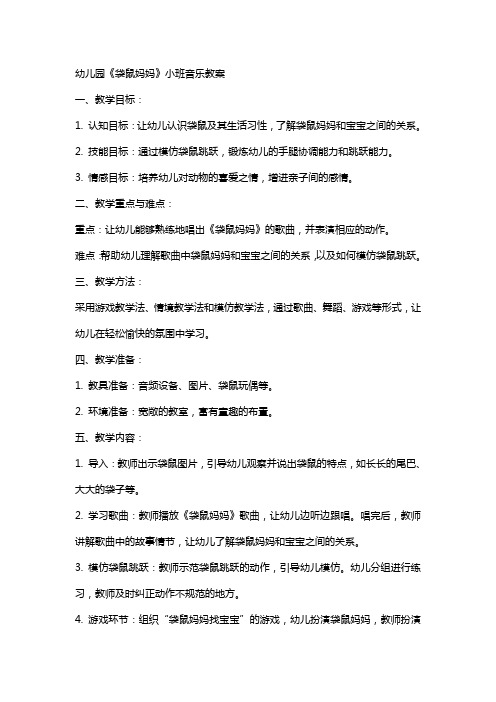 幼儿园《袋鼠妈妈》小班音乐教案

一、教学目标：

1. 认知目标：让幼儿认识袋鼠及其生活习性，了解袋鼠妈妈和宝宝之间的关系。

2. 技能目标：通过模仿袋鼠跳跃，锻炼幼儿的手腿协调能力和跳跃能力。

3. 情感目标：培养幼儿对动物的喜爱之情，增进亲子间的感情。

二、教学重点与难点：

重点：让幼儿能够熟练地唱出《袋鼠妈妈》的歌曲，并表演相应的动作。

难点：帮助幼儿理解歌曲中袋鼠妈妈和宝宝之间的关系，以及如何模仿袋鼠跳跃。

三、教学方法：

采用游戏教学法、情境教学法和模仿教学法，通过歌曲、舞蹈、游戏等形式，让幼儿在轻松愉快的氛围中学习。

四、教学准备：

1. 教具准备：音频设备、图片、袋鼠玩偶等。

2. 环境准备：宽敞的教室，富有童趣的布置。

五、教学内容：

1. 导入：教师出示袋鼠图片，引导幼儿观察并说出袋鼠的特点，如长长的尾巴、大大的袋子等。

2. 学习歌曲：教师播放《袋鼠妈妈》歌曲，让幼儿边听边跟唱。唱完后，教师讲解歌曲中的故事情节，让幼儿了解袋鼠妈妈和宝宝之间的关系。

3. 模仿袋鼠跳跃：教师示范袋鼠跳跃的动作，引导幼儿模仿。幼儿分组进行练习，教师及时纠正动作不规范的地方。

4. 游戏环节：组织“袋鼠妈妈找宝宝”的游戏，幼儿扮演袋鼠妈妈，教师扮演